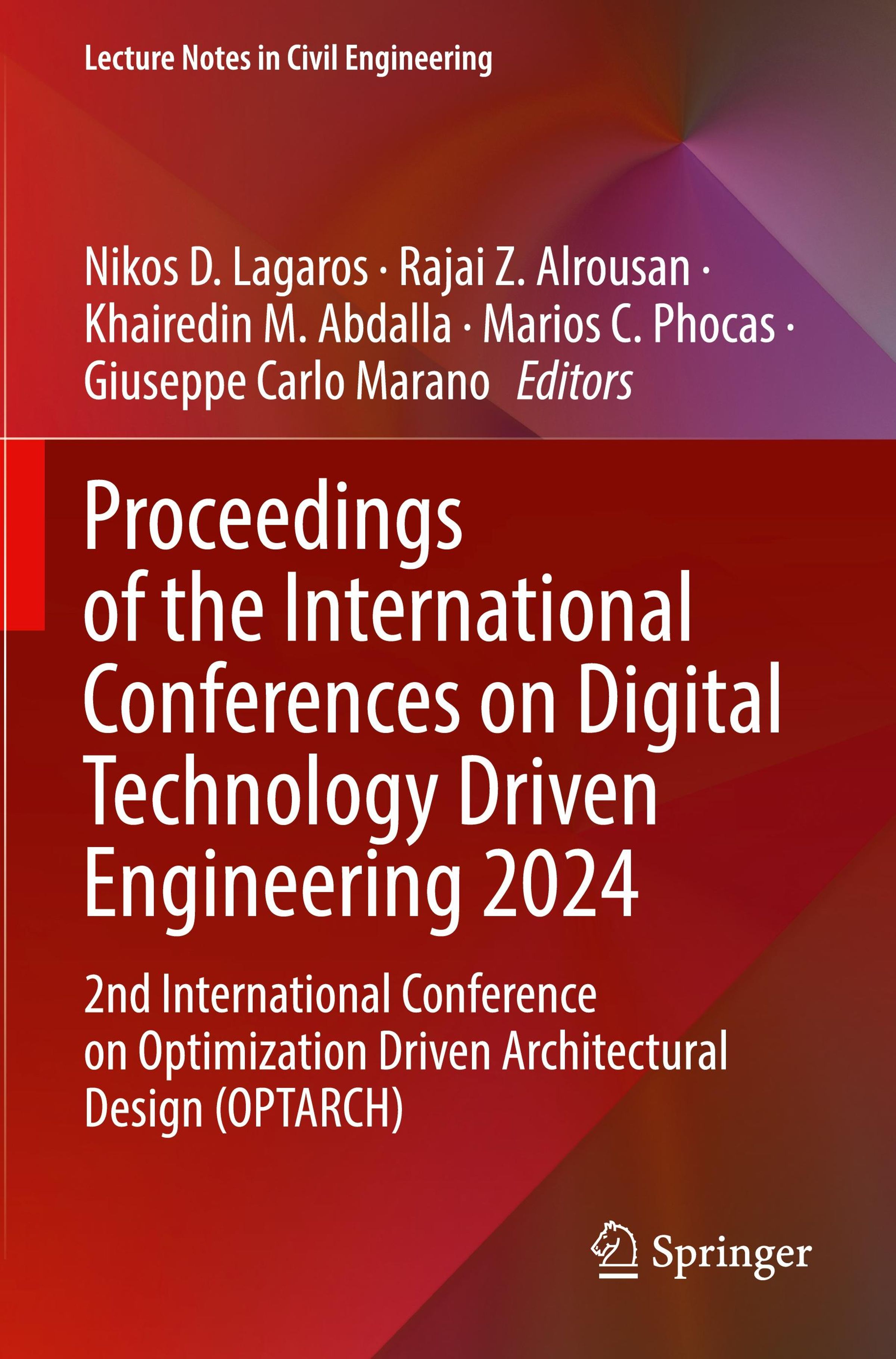 Lecture Notes in Civil Engineering

Nikos D. Lagaros · Rajai Z. Alrousan · Khairedin M. Abdalla · Marios C. Phocas · Giuseppe Carlo Marano Editors

Proceedings of the International Conferences on Digital Technology Driven Engineering 2024

2nd International Conference on Optimization Driven Architectural Design (OPTARCH)

Springer